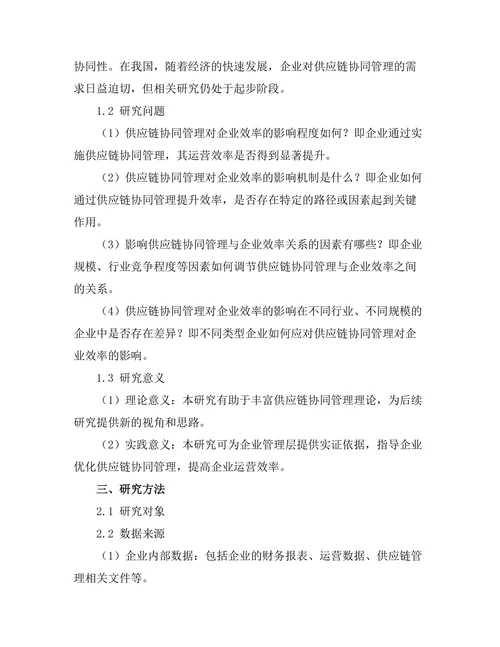 协同性。在我国，随着经济的快速发展，企业对供应链协同管理的需求日益迫切，但相关研究仍处于起步阶段。

1.2 研究问题

（1）供应链协同管理对企业效率的影响程度如何？即企业通过实施供应链协同管理，其运营效率是否得到显著提升。

（2）供应链协同管理对企业效率的影响机制是什么？即企业如何通过供应链协同管理提升效率，是否存在特定的路径或因素起到关键作用。

（3）影响供应链协同管理与企业效率关系的因素有哪些？即企业规模、行业竞争程度等因素如何调节供应链协同管理与企业效率之间的关系。

（4）供应链协同管理对企业效率的影响在不同行业、不同规模的企业中是否存在差异？即不同类型企业如何应对供应链协同管理对企业效率的影响。

1.3 研究意义

（1）理论意义：本研究有助于丰富供应链协同管理理论，为后续研究提供新的视角和思路。

（2）实践意义：本研究可为企业管理层提供实证依据，指导企业优化供应链协同管理，提高企业运营效率。

三、研究方法

2.1 研究对象

2.2 数据来源

（1）企业内部数据：包括企业的财务报表、运营数据、供应链管理相关文件等。